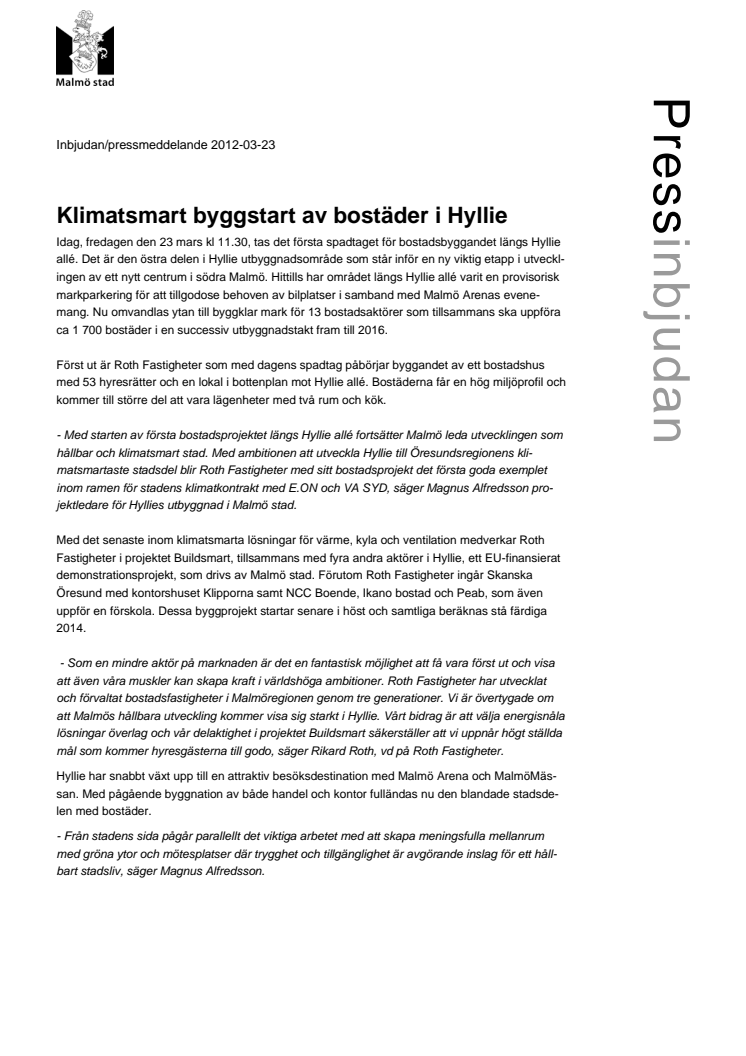 Malmö stad

Pressinbjudan

Inbjudan/pressmeddelande 2012-03-23

Klimatsmart byggstart av bostäder i Hyllie

Idag, fredagen den 23 mars kl 11.30, tas det första spadtaget för bostadsbyggandet längs Hyllie allé. Det är den östra delen i Hyllie utbyggnadsområde som står inför en ny viktig etapp i utvecklingen av ett nytt centrum i södra Malmö. Hittills har området längs Hyllie allé varit en provisorisk markparkering för att tillgodose behoven av bilplatser i samband med Malmö Arenas evenemang. Nu omvandlas ytan till byggklar mark för 13 bostadsaktörer som tillsammans ska uppföra ca 1 700 bostäder i en successiv utbyggnadstakt fram till 2016.

Först ut är Roth Fastigheter som med dagens spadtag påbörjar byggandet av ett bostadshus med 53 hyresrätter och en lokal i bottenplan mot Hyllie allé. Bostäderna får en hög miljöprofil och kommer till större del att vara lägenheter med två rum och kök.

- Med starten av första bostadsprojektet längs Hyllie allé fortsätter Malmö leda utvecklingen som hållbar och klimatsmart stad. Med ambitionen att utveckla Hyllie till Öresundsregionens klimatsmartaste stadsdel blir Roth Fastigheter med sitt bostadsprojekt det första goda exemplet inom ramen för stadens klimatkontrakt med E.ON och VA SYD, säger Magnus Alfredsson projektledare för Hyllies utbyggnad i Malmö stad.

Med det senaste inom klimatsmarta lösningar för värme, kyla och ventilation medverkar Roth Fastigheter i projektet Buildsmart, tillsammans med fyra andra aktörer i Hyllie, ett EU-finansierat demonstrationsprojekt, som drivs av Malmö stad. Förutom Roth Fastigheter ingår Skanska Öresund med kontorshuset Klipporna samt NCC Boende, Ikano bostad och Peab, som även uppför en förskola. Dessa byggprojekt startar senare i höst och samtliga beräknas stå färdiga 2014.

- Som en mindre aktör på marknaden är det en fantastisk möjlighet att få vara först ut och visa att även våra muskler kan skapa kraft i världshöga ambitioner. Roth Fastigheter har utvecklat och förvaltat bostadsfastigheter i Malmöregionen genom tre generationer. Vi är övertygade om att Malmös hållbara utveckling kommer visa sig starkt i Hyllie. Vårt bidrag är att välja energisnåla lösningar överlag och vår delaktighet i projektet Buildsmart säkerställer att vi uppnår högt ställda mål som kommer hyresgästerna till godo, säger Rikard Roth, vd på Roth Fastigheter.

Hyllie har snabbt växt upp till en attraktiv besöksdestination med Malmö Arena och MalmöMässan. Med pågående byggnation av både handel och kontor fulländas nu den blandade stadsdelen med bostäder.

- Från stadens sida pågår parallellt det viktiga arbetet med att skapa meningsfulla mellanrum med gröna ytor och mötesplatser där trygghet och tillgänglighet är avgörande inslag för ett hållbart stadsliv, säger Magnus Alfredsson.